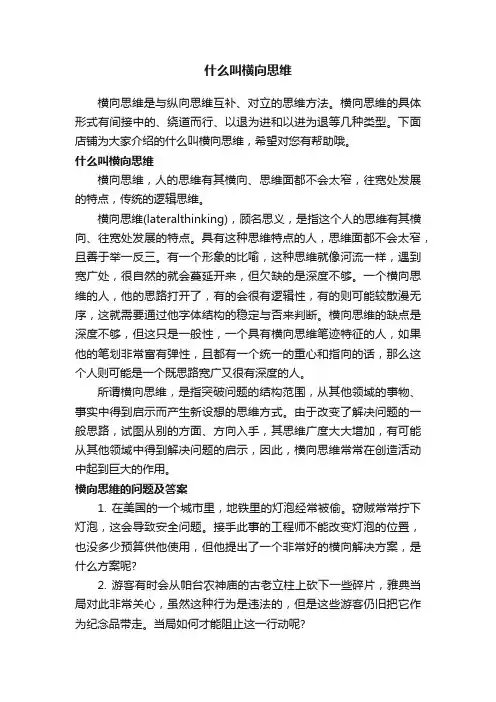 什么叫横向思维

横向思维是与纵向思维互补、对立的思维方法。横向思维的具体形式有间接中的、绕道而行、以退为进和以进为退等几种类型。下面店铺为大家介绍的什么叫横向思维，希望对您有帮助哦。

什么叫横向思维

横向思维，人的思维有其横向、思维面都不会太窄，往宽处发展的特点，传统的逻辑思维。

横向思维(lateralthinking)，顾名思义，是指这个人的思维有其横向、往宽处发展的特点。具有这种思维特点的人，思维面都不会太窄，且善于举一反三。有一个形象的比喻，这种思维就像河流一样，遇到宽广处，很自然的就会蔓延开来，但欠缺的是深度不够。一个横向思维的人，他的思路打开了，有的会很有逻辑性，有的则可能较散漫无序，这就需要通过他字体结构的稳定与否来判断。横向思维的缺点是深度不够，但这只是一般性，一个具有横向思维笔迹特征的人，如果他的笔划非常富有弹性，且都有一个统一的重心和指向的话，那么这个人则可能是一个既思路宽广又很有深度的人。

所谓横向思维，是指突破问题的结构范围，从其他领域的事物、事实中得到启示而产生新设想的思维方式。由于改变了解决问题的一般思路，试图从别的方面、方向入手，其思维广度大大增加，有可能从其他领域中得到解决问题的启示，因此，横向思维常常在创造活动中起到巨大的作用。

横向思维的问题及答案

1. 在美国的一个城市里，地铁里的灯泡经常被偷。窃贼常常拧下灯泡，这会导致安全问题。接手此事的工程师不能改变灯泡的位置，也没多少预算供他使用，但他提出了一个非常好的横向解决方案，是什么方案呢?

2. 游客有时会从帕台农神庙的古老立柱上砍下一些碎片，雅典当局对此非常关心，虽然这种行为是违法的，但是这些游客仍旧把它作为纪念品带走。当局如何才能阻止这一行动呢?